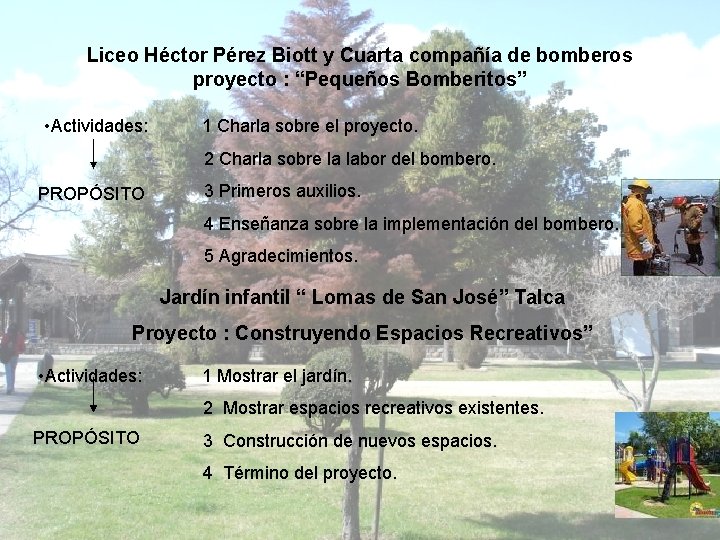 Liceo Héctor Pérez Biott y Cuarta compañía de bomberos proyecto : “Pequeños Bomberitos”

•Actividades:

PROPÓSITO

1 Charla sobre el proyecto.

2 Charla sobre la labor del bombero.

3 Primeros auxilios.

4 Enseñanza sobre la implementación del bombero.

5 Agradecimientos.

Jardín infantil “ Lomas de San José” Talca

Proyecto : Construyendo Espacios Recreativos”

•Actividades:

PROPÓSITO

1 Mostrar el jardín.

2 Mostrar espacios recreativos existentes.

3 Construcción de nuevos espacios.

4 Término del proyecto.